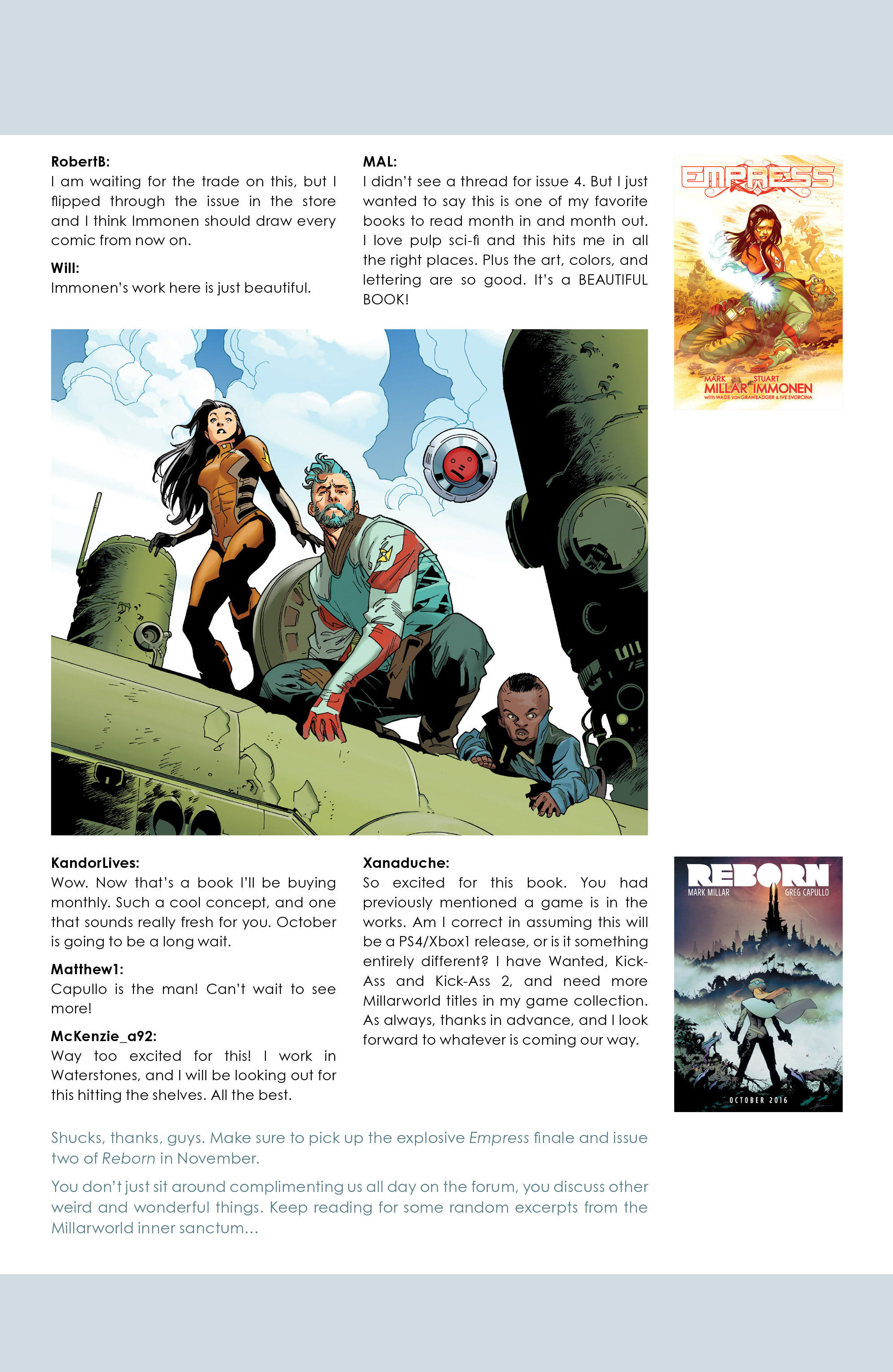 RobertB:
I am waiting for the trade on this, but I flipped through the issue in the store and I think Immonen should draw every comic from now on.

Will:
Immonen's work here is just beautiful.

MAL:
I didn't see a thread for issue 4. But I just wanted to say this is one of my favorite books to read month in and month out. I love pulp sci-fi and this hits me in all the right places. Plus the art, colors, and lettering are so good. It's a BEAUTIFUL BOOK!

EMPRESS
MARK MILLAR STUART IMMONEN
with WADE VON GRAWBADGER & IVE SVORCINA

KandorLives:
Wow. Now that's a book I'll be buying monthly. Such a cool concept, and one that sounds really fresh for you. October is going to be a long wait.

Matthew1:
Capullo is the man! Can't wait to see more!

McKenzie_a92:
Way too excited for this! I work in Waterstones, and I will be looking out for this hitting the shelves. All the best.

Xanaduche:
So excited for this book. You had previously mentioned a game is in the works. Am I correct in assuming this will be a PS4/Xbox1 release, or is it something entirely different? I have Wanted, Kick-Ass and Kick-Ass 2, and need more Millarworld titles in my game collection. As always, thanks in advance, and I look forward to whatever is coming our way.

REBORN
MARK MILLAR GREG CAPULLO
OCTOBER 2016

Shucks, thanks, guys. Make sure to pick up the explosive Empress finale and issue two of Reborn in November.

You don't just sit around complimenting us all day on the forum, you discuss other weird and wonderful things. Keep reading for some random excerpts from the Millarworld inner sanctum...